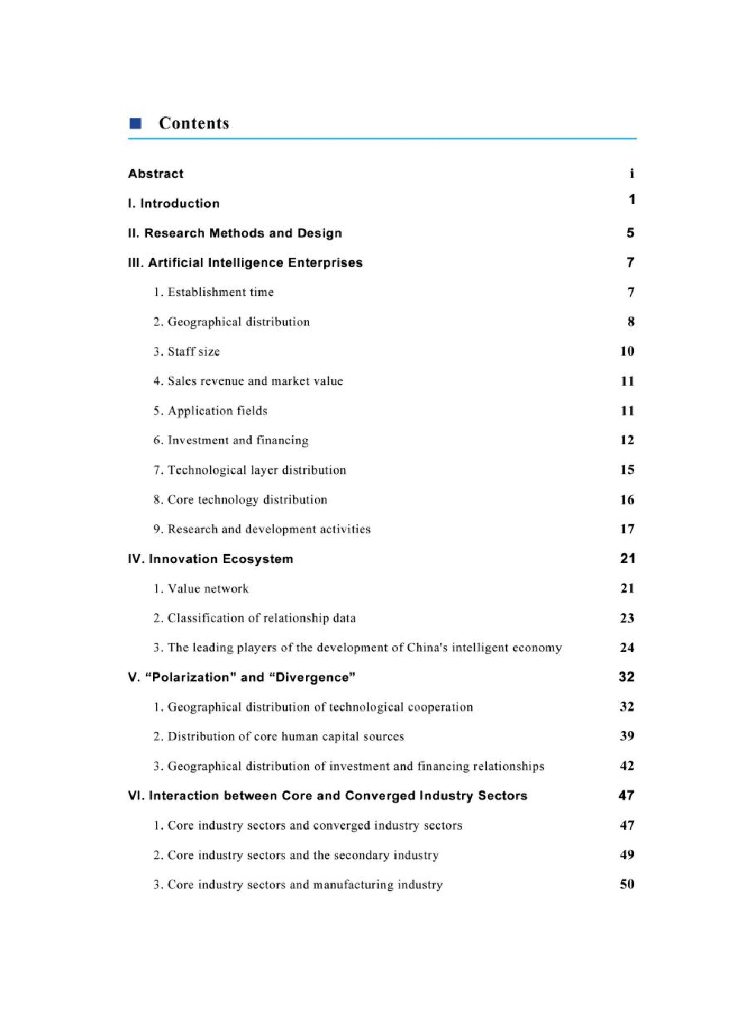 Contents

Abstract i

I. Introduction 1

II. Research Methods and Design 5

III. Artificial Intelligence Enterprises 7

1. Establishment time 7

2. Geographical distribution 8

3. Staff size 10

4. Sales revenue and market value 11

5. Application fields 11

6. Investment and financing 12

7. Technological layer distribution 15

8. Core technology distribution 16

9. Research and development activities 17

IV. Innovation Ecosystem 21

1. Value network 21

2. Classification of relationship data 23

3. The leading players of the development of China's intelligent economy 24

V. "Polarization" and "Divergence" 32

1. Geographical distribution of technological cooperation 32

2. Distribution of core human capital sources 39

3. Geographical distribution of investment and financing relationships 42

VI. Interaction between Core and Converged Industry Sectors 47

1. Core industry sectors and converged industry sectors 47

2. Core industry sectors and the secondary industry 49

3. Core industry sectors and manufacturing industry 50